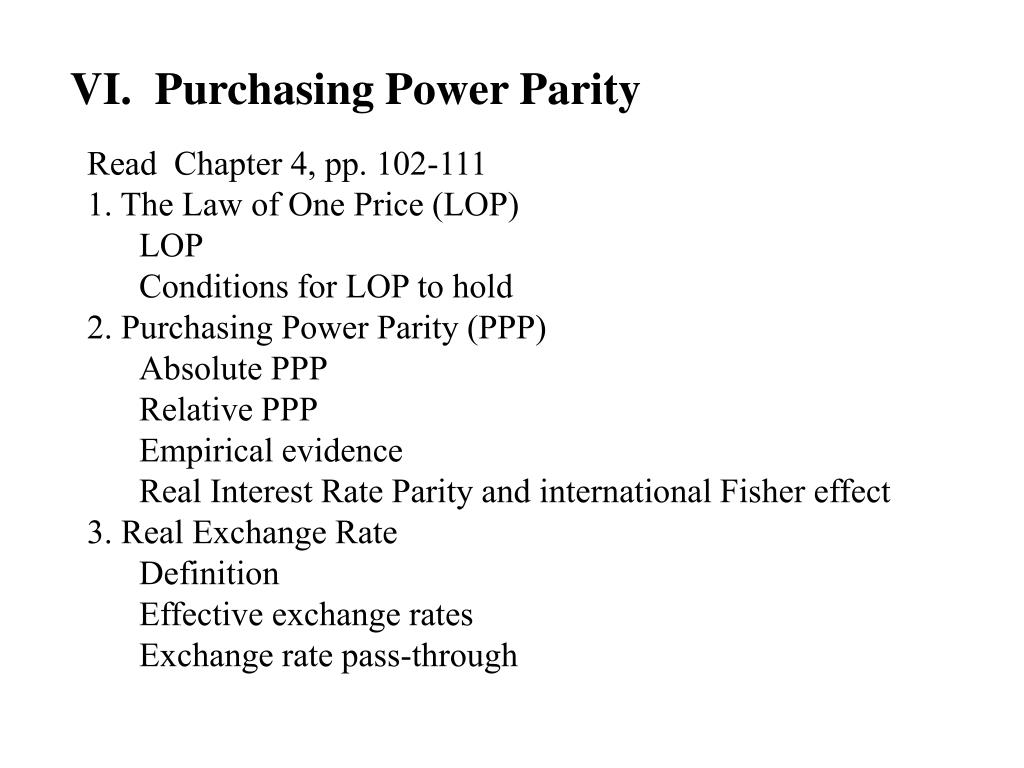 VI. Purchasing Power Parity

Read Chapter 4, pp. 102-111
1. The Law of One Price (LOP)
LOP
Conditions for LOP to hold
2. Purchasing Power Parity (PPP)
Absolute PPP
Relative PPP
Empirical evidence
Real Interest Rate Parity and international Fisher effect
3. Real Exchange Rate
Definition
Effective exchange rates
Exchange rate pass-through